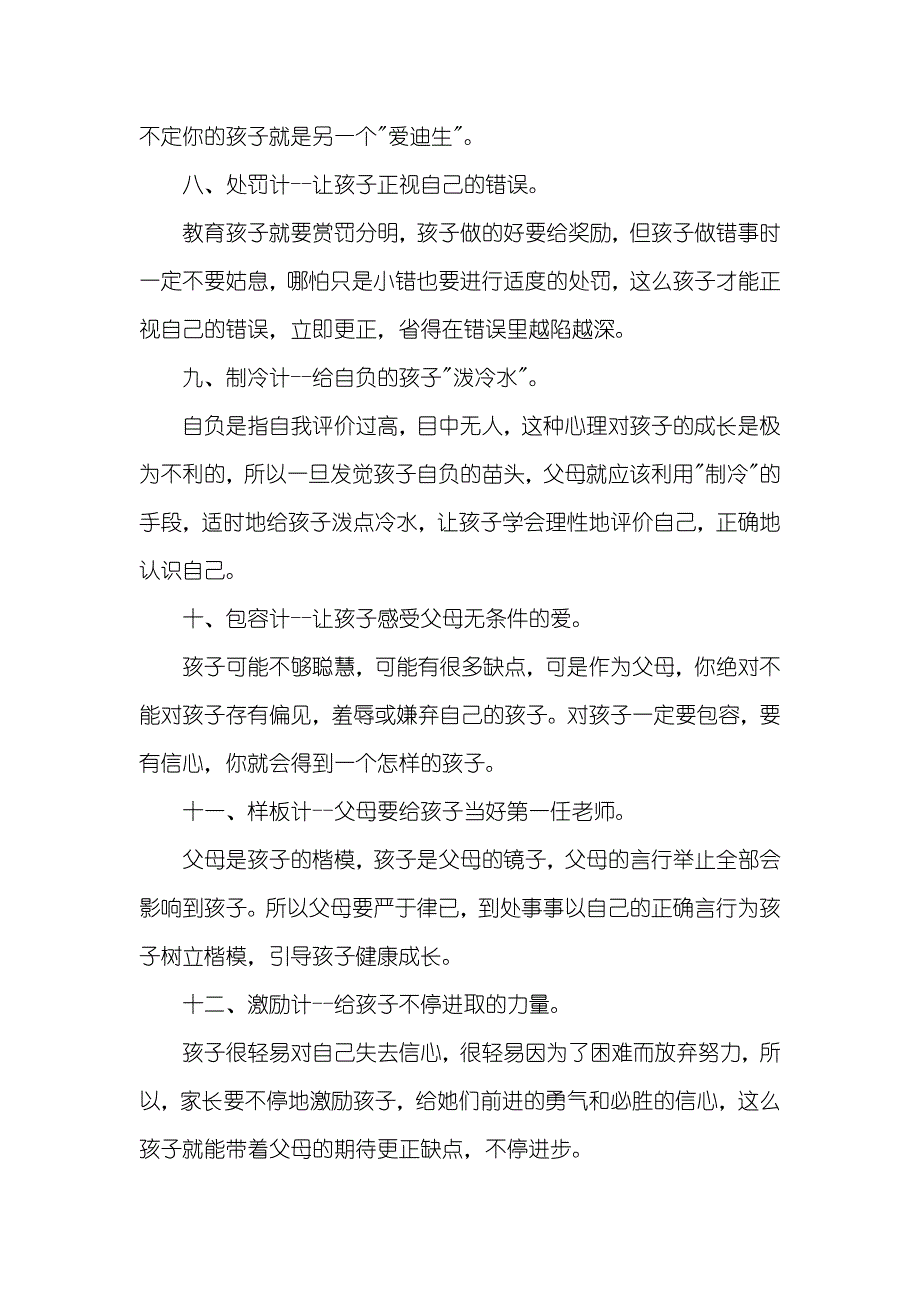 不定你的孩子就是另一个"爱迪生"。

八、处罚计--让孩子正视自己的错误。

教育孩子就要赏罚分明，孩子做的好要给奖励，但孩子做错事时一定不要姑息，哪怕只是小错也要进行适度的处罚，这么孩子才能正视自己的错误，立即更正，省得在错误里越陷越深。

九、制冷计--给自负的孩子"泼冷水"。

自负是指自我评价过高，目中无人，这种心理对孩子的成长是极为不利的，所以一旦发觉孩子自负的苗头，父母就应该利用"制冷"的手段，适时地给孩子泼点冷水，让孩子学会理性地评价自己，正确地认识自己。

十、包容计--让孩子感受父母无条件的爱。

孩子可能不够聪慧，可能有很多缺点，可是作为父母，你绝对不能对孩子存有偏见，羞辱或嫌弃自己的孩子。对孩子一定要包容，要有信心，你就会得到一个怎样的孩子。

十一、样板计--父母要给孩子当好第一任老师。

父母是孩子的楷模，孩子是父母的镜子，父母的言行举止全部会影响到孩子。所以父母要严于律己，到处事事以自己的正确言行为孩子树立楷模，引导孩子健康成长。

十二、激励计--给孩子不停进取的力量。

孩子很轻易对自己失去信心，很轻易因为了困难而放弃努力，所以，家长要不停地激励孩子，给她们前进的勇气和必胜的信心，这么孩子就能带着父母的期待更正缺点，不停进步。